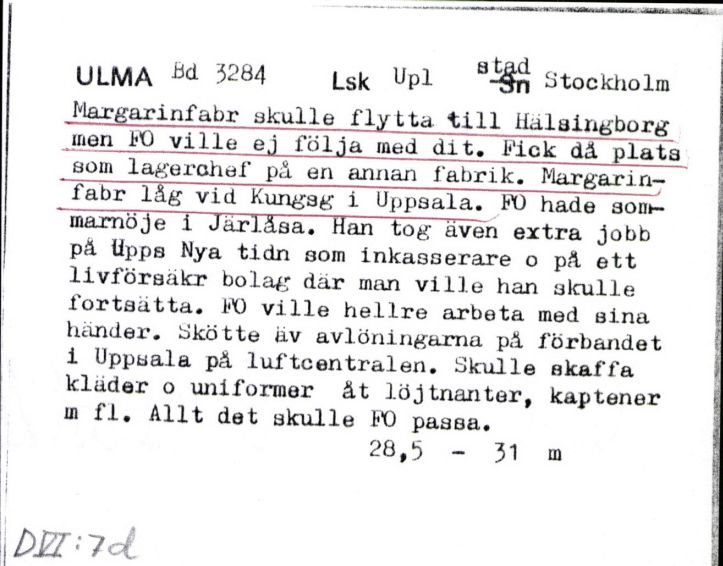 ULMA Bd 3284 Lsk Upl stad ~~Sn~~ Stockholm

Margarinfabr skulle flytta till Hälsingborg men FO ville ej följa med dit. Fick då plats som lagerchef på en annan fabrik. Margarinfabr låg vid Kungsg i Uppsala. FO hade sommarnöje i Järlåsa. Han tog även extra jobb på Upps Nya tidn som inkasserare o på ett livförsäkr bolag där man ville han skulle fortsätta. FO ville hellre arbeta med sina händer. Skötte äv avlöningarna på förbandet i Uppsala på luftcentralen. Skulle skaffa kläder o uniformer åt löjtnanter, kaptener m fl. Allt det skulle FO passa.

28,5 - 31 m

DVI:7d